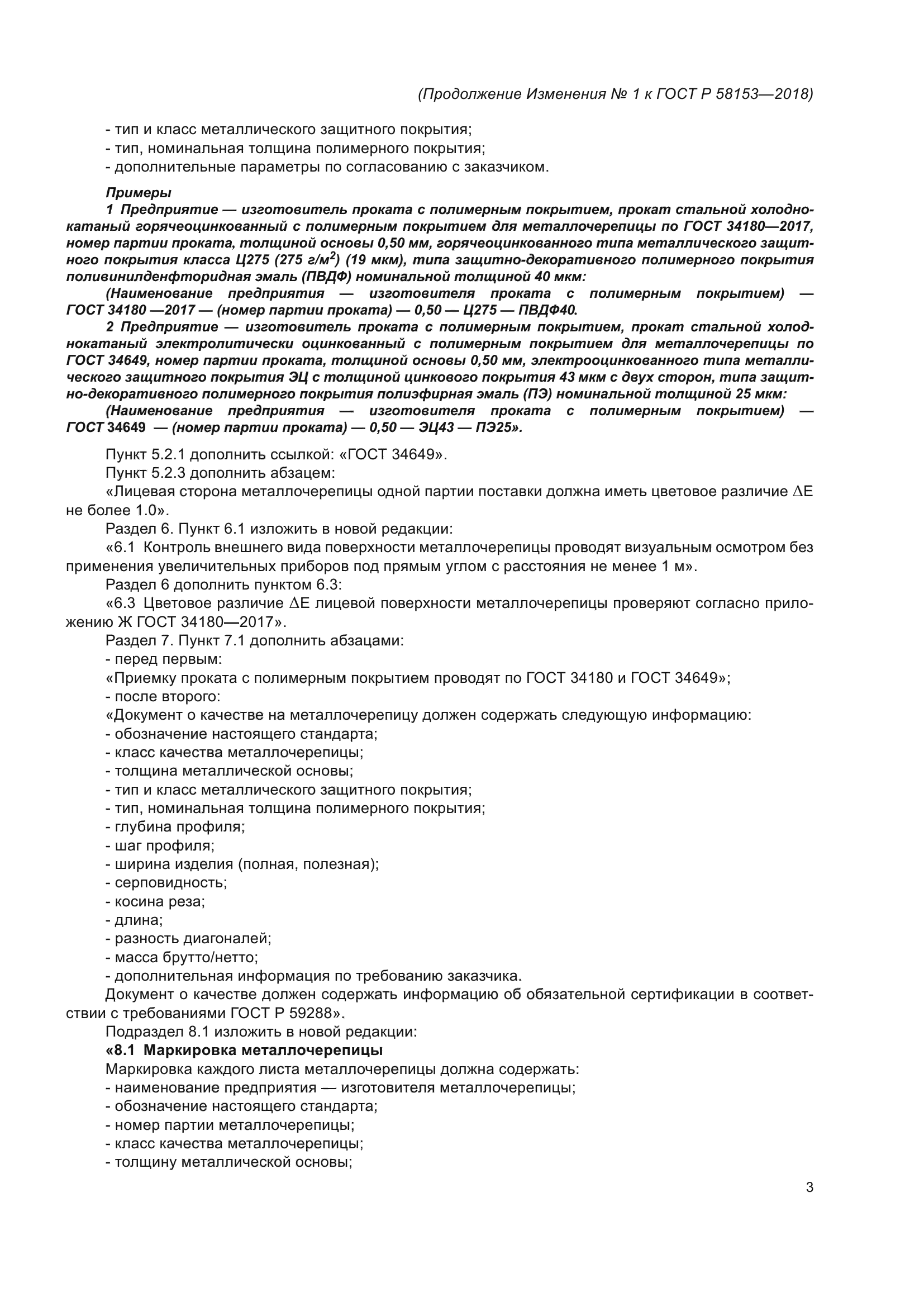 (Продолжение Изменения № 1 к ГОСТ Р 58153—2018)

- тип и класс металлического защитного покрытия;
- тип, номинальная толщина полимерного покрытия;
- дополнительные параметры по согласованию с заказчиком.

Примеры
1 Предприятие — изготовитель проката с полимерным покрытием, прокат стальной холоднокатаный горячеоцинкованный с полимерным покрытием для металлочерепицы по ГОСТ 34180—2017, номер партии проката, толщиной основы 0,50 мм, горячеоцинкованного типа металлического защитного покрытия класса Ц275 (275 г/м$^2$) (19 мкм), типа защитно-декоративного полимерного покрытия поливинилденфторидная эмаль (ПВДФ) номинальной толщиной 40 мкм:
(Наименование предприятия — изготовителя проката с полимерным покрытием) — ГОСТ 34180 —2017 — (номер партии проката) — 0,50 — Ц275 — ПВДФ40.
2 Предприятие — изготовитель проката с полимерным покрытием, прокат стальной холоднокатаный электролитически оцинкованный с полимерным покрытием для металлочерепицы по ГОСТ 34649, номер партии проката, толщиной основы 0,50 мм, электрооцинкованного типа металлического защитного покрытия ЭЦ с толщиной цинкового покрытия 43 мкм с двух сторон, типа защитно-декоративного полимерного покрытия полиэфирная эмаль (ПЭ) номинальной толщиной 25 мкм:
(Наименование предприятия — изготовителя проката с полимерным покрытием) — ГОСТ 34649 — (номер партии проката) — 0,50 — ЭЦ43 — ПЭ25».

Пункт 5.2.1 дополнить ссылкой: «ГОСТ 34649».
Пункт 5.2.3 дополнить абзацем:
«Лицевая сторона металлочерепицы одной партии поставки должна иметь цветовое различие $\Delta$E не более 1.0».
Раздел 6. Пункт 6.1 изложить в новой редакции:
«6.1 Контроль внешнего вида поверхности металлочерепицы проводят визуальным осмотром без применения увеличительных приборов под прямым углом с расстояния не менее 1 м».
Раздел 6 дополнить пунктом 6.3:
«6.3 Цветовое различие $\Delta$E лицевой поверхности металлочерепицы проверяют согласно приложению Ж ГОСТ 34180—2017».
Раздел 7. Пункт 7.1 дополнить абзацами:
- перед первым:
«Приемку проката с полимерным покрытием проводят по ГОСТ 34180 и ГОСТ 34649»;
- после второго:
«Документ о качестве на металлочерепицу должен содержать следующую информацию:
- обозначение настоящего стандарта;
- класс качества металлочерепицы;
- толщина металлической основы;
- тип и класс металлического защитного покрытия;
- тип, номинальная толщина полимерного покрытия;
- глубина профиля;
- шаг профиля;
- ширина изделия (полная, полезная);
- серповидность;
- косина реза;
- длина;
- разность диагоналей;
- масса брутто/нетто;
- дополнительная информация по требованию заказчика.
Документ о качестве должен содержать информацию об обязательной сертификации в соответствии с требованиями ГОСТ Р 59288».
Подраздел 8.1 изложить в новой редакции:
«8.1 Маркировка металлочерепицы
Маркировка каждого листа металлочерепицы должна содержать:
- наименование предприятия — изготовителя металлочерепицы;
- обозначение настоящего стандарта;
- номер партии металлочерепицы;
- класс качества металлочерепицы;
- толщину металлической основы;

3